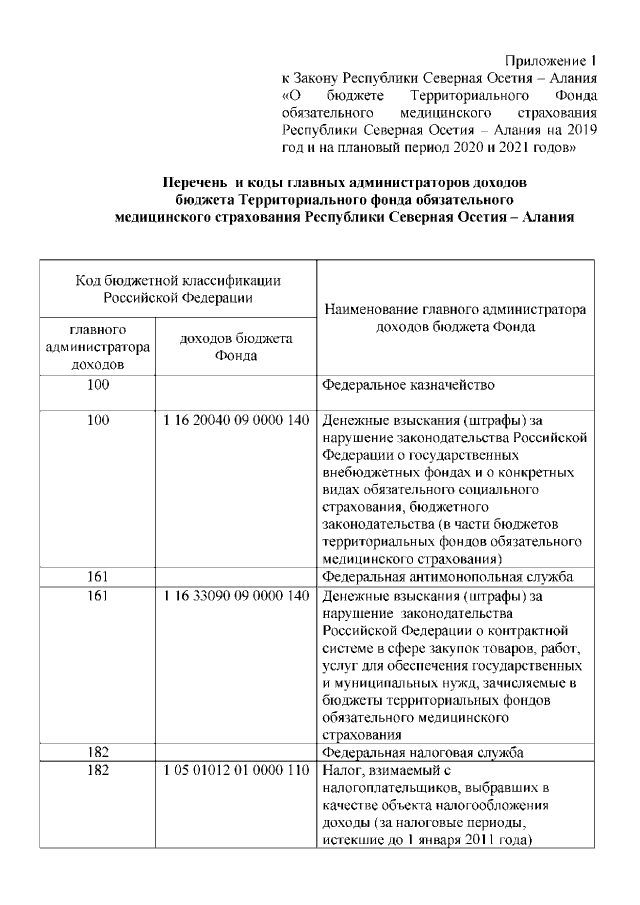 Приложение 1
к Закону Республики Северная Осетия – Алания «О бюджете Территориального Фонда обязательного медицинского страхования Республики Северная Осетия – Алания на 2019 год и на плановый период 2020 и 2021 годов»

Перечень и коды главных администраторов доходов бюджета Территориального фонда обязательного медицинского страхования Республики Северная Осетия – Алания

| Код бюджетной классификации Российской Федерации | | Наименование главного администратора доходов бюджета Фонда |
|---|---|---|
| главного администратора доходов | доходов бюджета Фонда | |
| 100 | | Федеральное казначейство |
| 100 | 1 16 20040 09 0000 140 | Денежные взыскания (штрафы) за нарушение законодательства Российской Федерации о государственных внебюджетных фондах и о конкретных видах обязательного социального страхования, бюджетного законодательства (в части бюджетов территориальных фондов обязательного медицинского страхования) |
| 161 | | Федеральная антимонопольная служба |
| 161 | 1 16 33090 09 0000 140 | Денежные взыскания (штрафы) за нарушение законодательства Российской Федерации о контрактной системе в сфере закупок товаров, работ, услуг для обеспечения государственных и муниципальных нужд, зачисляемые в бюджеты территориальных фондов обязательного медицинского страхования |
| 182 | | Федеральная налоговая служба |
| 182 | 1 05 01012 01 0000 110 | Налог, взимаемый с налогоплательщиков, выбравших в качестве объекта налогообложения доходы (за налоговые периоды, истекшие до 1 января 2011 года) |